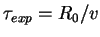 $\tau_{exp} = R_0/v$